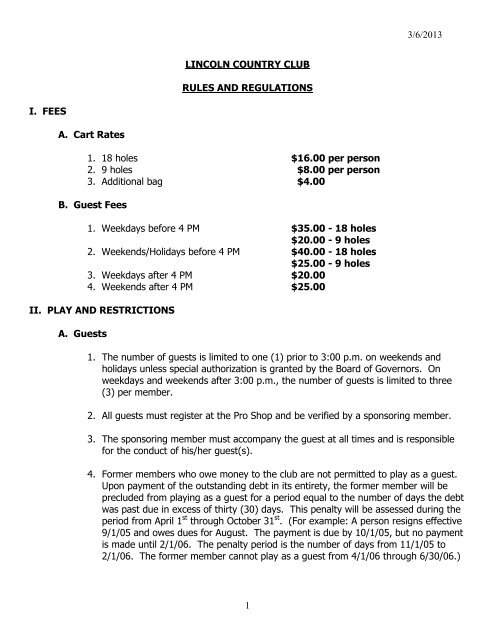 3/6/2013

LINCOLN COUNTRY CLUB

RULES AND REGULATIONS

I. FEES

A. Cart Rates

1. 18 holes $16.00 per person
2. 9 holes $8.00 per person
3. Additional bag $4.00

B. Guest Fees

1. Weekdays before 4 PM $35.00 - 18 holes
$20.00 - 9 holes
2. Weekends/Holidays before 4 PM $40.00 - 18 holes
$25.00 - 9 holes
3. Weekdays after 4 PM $20.00
4. Weekends after 4 PM $25.00

II. PLAY AND RESTRICTIONS

A. Guests

1. The number of guests is limited to one (1) prior to 3:00 p.m. on weekends and holidays unless special authorization is granted by the Board of Governors. On weekdays and weekends after 3:00 p.m., the number of guests is limited to three (3) per member.

2. All guests must register at the Pro Shop and be verified by a sponsoring member.

3. The sponsoring member must accompany the guest at all times and is responsible for the conduct of his/her guest(s).

4. Former members who owe money to the club are not permitted to play as a guest. Upon payment of the outstanding debt in its entirety, the former member will be precluded from playing as a guest for a period equal to the number of days the debt was past due in excess of thirty (30) days. This penalty will be assessed during the period from April 1$^{st}$ through October 31$^{st}$. (For example: A person resigns effective 9/1/05 and owes dues for August. The payment is due by 10/1/05, but no payment is made until 2/1/06. The penalty period is the number of days from 11/1/05 to 2/1/06. The former member cannot play as a guest from 4/1/06 through 6/30/06.)

1